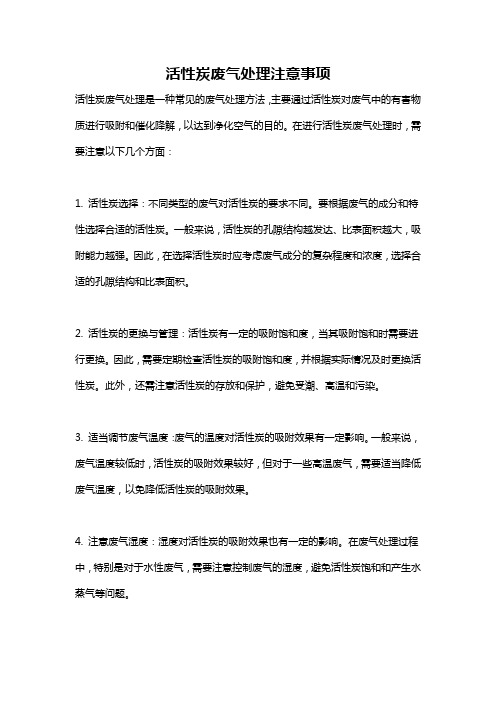 活性炭废气处理注意事项

活性炭废气处理是一种常见的废气处理方法，主要通过活性炭对废气中的有害物质进行吸附和催化降解，以达到净化空气的目的。在进行活性炭废气处理时，需要注意以下几个方面：

1. 活性炭选择：不同类型的废气对活性炭的要求不同。要根据废气的成分和特性选择合适的活性炭。一般来说，活性炭的孔隙结构越发达、比表面积越大，吸附能力越强。因此，在选择活性炭时应考虑废气成分的复杂程度和浓度，选择合适的孔隙结构和比表面积。

2. 活性炭的更换与管理：活性炭有一定的吸附饱和度，当其吸附饱和时需要进行更换。因此，需要定期检查活性炭的吸附饱和度，并根据实际情况及时更换活性炭。此外，还需注意活性炭的存放和保护，避免受潮、高温和污染。

3. 适当调节废气温度：废气的温度对活性炭的吸附效果有一定影响。一般来说，废气温度较低时，活性炭的吸附效果较好，但对于一些高温废气，需要适当降低废气温度，以免降低活性炭的吸附效果。

4. 注意废气湿度：湿度对活性炭的吸附效果也有一定的影响。在废气处理过程中，特别是对于水性废气，需要注意控制废气的湿度，避免活性炭饱和和产生水蒸气等问题。